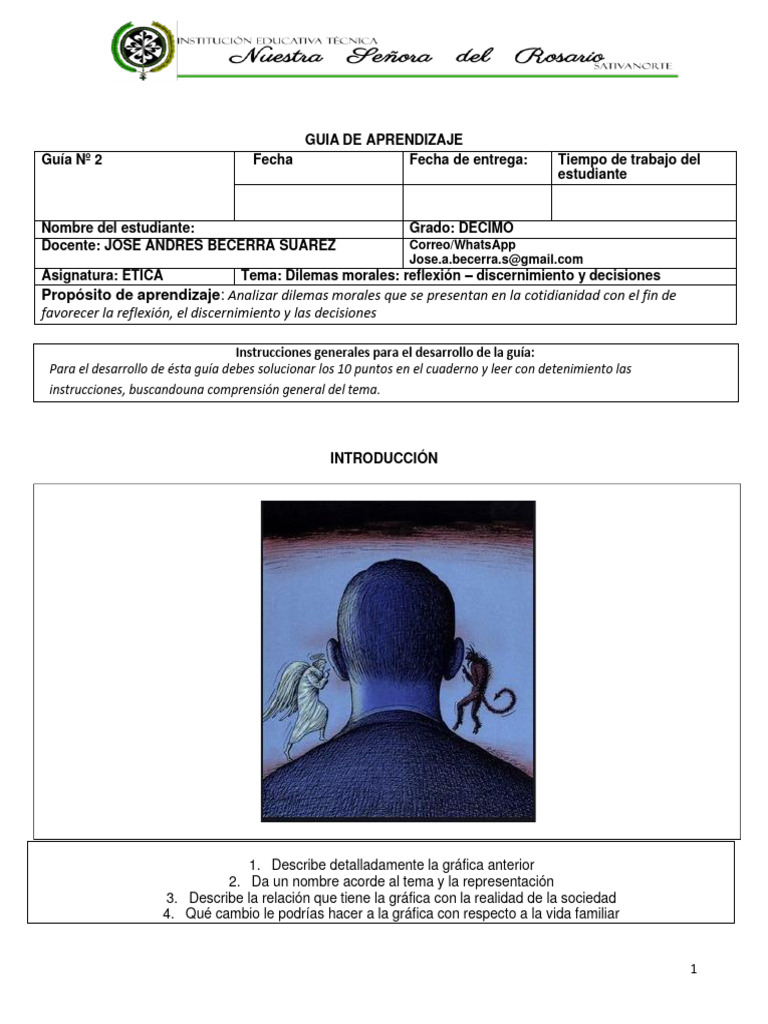 INSTITUCIÓN EDUCATIVA TÉCNICA
Nuestra Señora del Rosario
SATIVANORTE

GUIA DE APRENDIZAJE

| Guía Nº 2 | Fecha | Fecha de entrega: | Tiempo de trabajo del estudiante |
|---|---|---|---|
| | | | |
| Nombre del estudiante: | | Grado: DECIMO | |
| Docente: JOSE ANDRES BECERRA SUAREZ | | Correo/WhatsApp Jose.a.becerra.s@gmail.com | |
| Asignatura: ETICA | Tema: Dilemas morales: reflexión – discernimiento y decisiones | | |
| Propósito de aprendizaje: Analizar dilemas morales que se presentan en la cotidianidad con el fin de favorecer la reflexión, el discernimiento y las decisiones | | | |

Instrucciones generales para el desarrollo de la guía:
Para el desarrollo de ésta guía debes solucionar los 10 puntos en el cuaderno y leer con detenimiento las instrucciones, buscandouna comprensión general del tema.

INTRODUCCIÓN

1. Describe detalladamente la gráfica anterior
2. Da un nombre acorde al tema y la representación
3. Describe la relación que tiene la gráfica con la realidad de la sociedad
4. Qué cambio le podrías hacer a la gráfica con respecto a la vida familiar

1